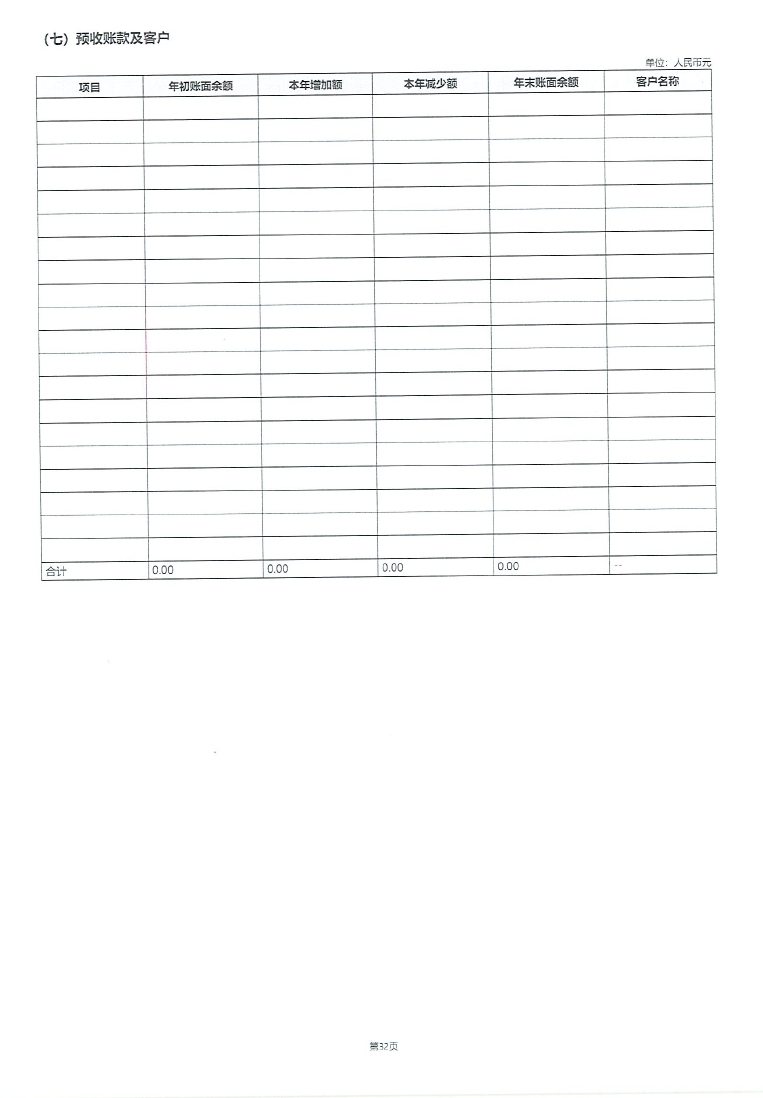 （七）预收账款及客户

单位：人民币元

| 项目 | 年初账面余额 | 本年增加额 | 本年减少额 | 年末账面余额 | 客户名称 |
|---|---|---|---|---|---|
| | | | | | |
| | | | | | |
| | | | | | |
| | | | | | |
| | | | | | |
| | | | | | |
| | | | | | |
| | | | | | |
| | | | | | |
| | | | | | |
| | | | | | |
| | | | | | |
| | | | | | |
| | | | | | |
| | | | | | |
| | | | | | |
| | | | | | |
| | | | | | |
| | | | | | |
| | | | | | |
| 合计 | 0.00 | 0.00 | 0.00 | 0.00 | -- |

第32页